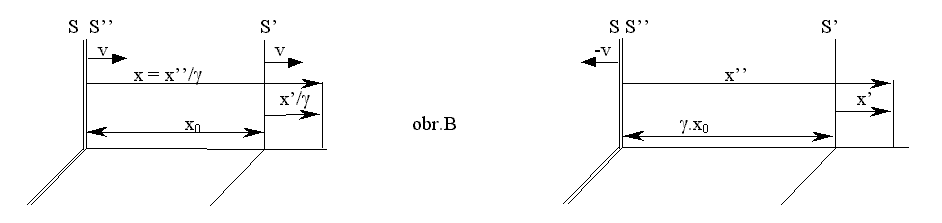 S S''
S'
v
v
$x = x''/\gamma$
$x'/\gamma$
$x_0$

obr.B

S S''
S'
-v
x''
x'
$\gamma.x_0$